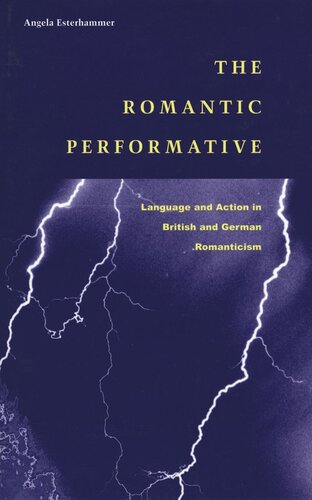 Angela Esterhammer

THE ROMANTIC PERFORMATIVE

Language and Action in British and German Romanticism